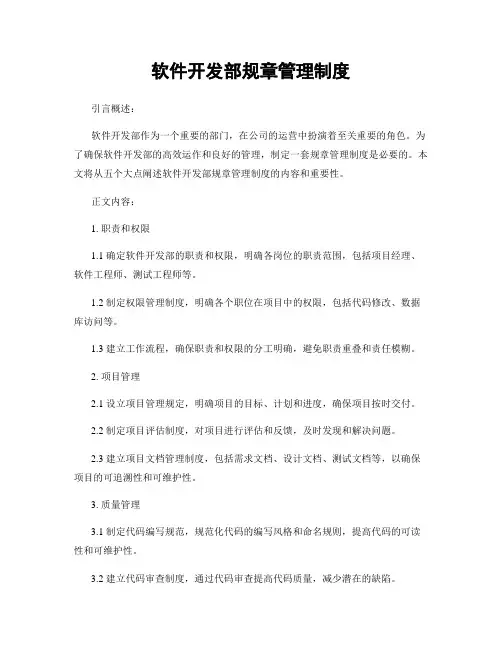 软件开发部规章管理制度

引言概述：

软件开发部作为一个重要的部门，在公司的运营中扮演着至关重要的角色。为了确保软件开发部的高效运作和良好的管理，制定一套规章管理制度是必要的。本文将从五个大点阐述软件开发部规章管理制度的内容和重要性。

正文内容：

1. 职责和权限

1.1 确定软件开发部的职责和权限，明确各岗位的职责范围，包括项目经理、软件工程师、测试工程师等。

1.2 制定权限管理制度，明确各个职位在项目中的权限，包括代码修改、数据库访问等。

1.3 建立工作流程，确保职责和权限的分工明确，避免职责重叠和责任模糊。

2. 项目管理

2.1 设立项目管理规定，明确项目的目标、计划和进度，确保项目按时交付。

2.2 制定项目评估制度，对项目进行评估和反馈，及时发现和解决问题。

2.3 建立项目文档管理制度，包括需求文档、设计文档、测试文档等，以确保项目的可追溯性和可维护性。

3. 质量管理

3.1 制定代码编写规范，规范化代码的编写风格和命名规则，提高代码的可读性和可维护性。

3.2 建立代码审查制度，通过代码审查提高代码质量，减少潜在的缺陷。